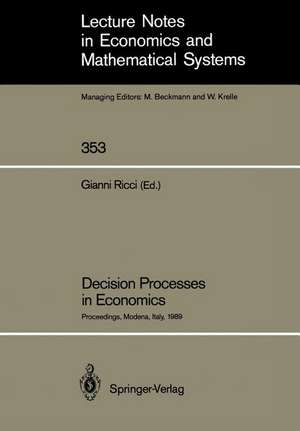 Lecture Notes in Economics and Mathematical Systems

Managing Editors: M. Beckmann and W. Krelle

353

Gianni Ricci (Ed.)

Decision Processes in Economics

Proceedings, Modena, Italy, 1989

Springer-Verlag